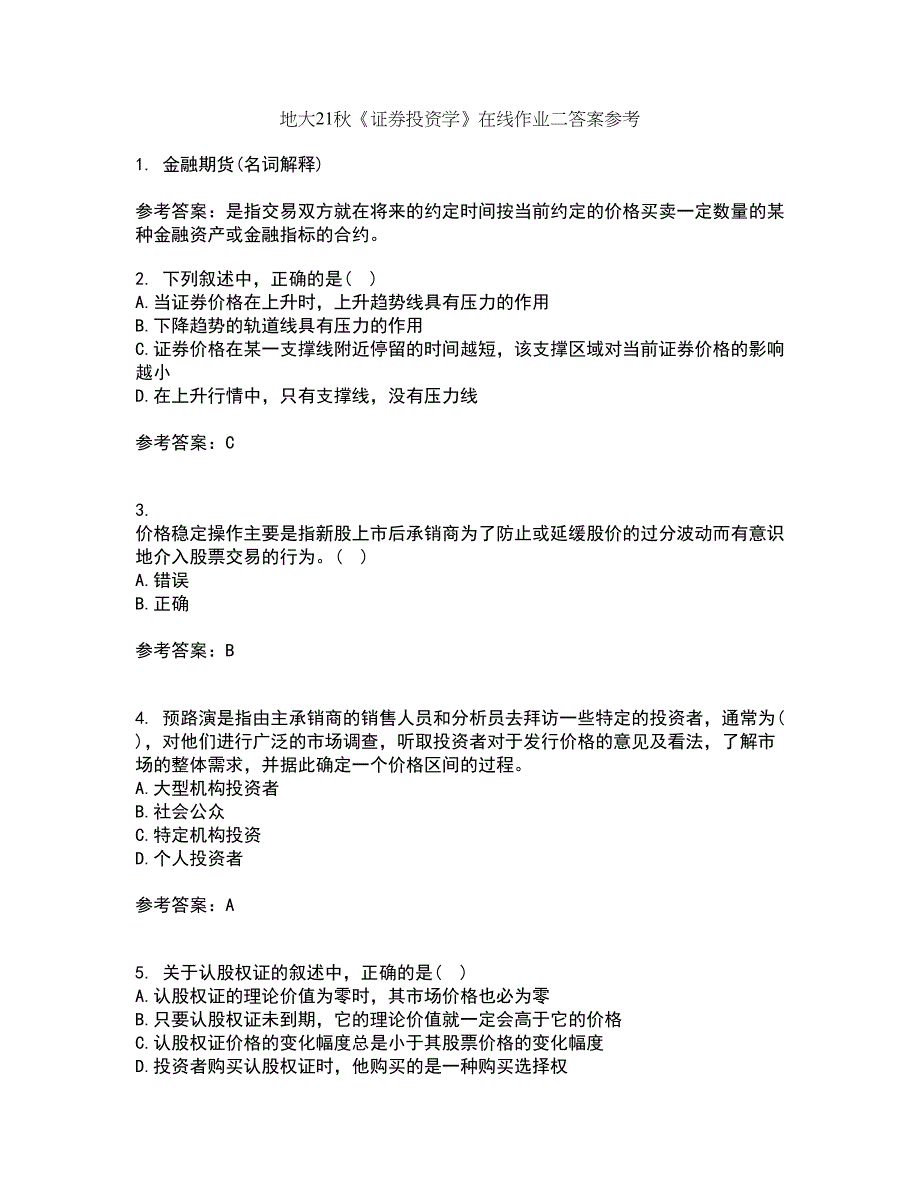 地大21秋《证券投资学》在线作业二答案参考

1. 金融期货(名词解释)

参考答案：是指交易双方就在将来的约定时间按当前约定的价格买卖一定数量的某种金融资产或金融指标的合约。

2. 下列叙述中，正确的是( )
A.当证券价格在上升时，上升趋势线具有压力的作用
B.下降趋势的轨道线具有压力的作用
C.证券价格在某一支撑线附近停留的时间越短，该支撑区域对当前证券价格的影响越小
D.在上升行情中，只有支撑线，没有压力线

参考答案：C

3.
价格稳定操作主要是指新股上市后承销商为了防止或延缓股价的过分波动而有意识地介入股票交易的行为。( )
A.错误
B.正确

参考答案：B

4. 预路演是指由主承销商的销售人员和分析员去拜访一些特定的投资者，通常为( )，对他们进行广泛的市场调查，听取投资者对于发行价格的意见及看法，了解市场的整体需求，并据此确定一个价格区间的过程。
A.大型机构投资者
B.社会公众
C.特定机构投资
D.个人投资者

参考答案：A

5. 关于认股权证的叙述中，正确的是( )
A.认股权证的理论价值为零时，其市场价格也必为零
B.只要认股权证未到期，它的理论价值就一定会高于它的价格
C.认股权证价格的变化幅度总是小于其股票价格的变化幅度
D.投资者购买认股权证时，他购买的是一种购买选择权